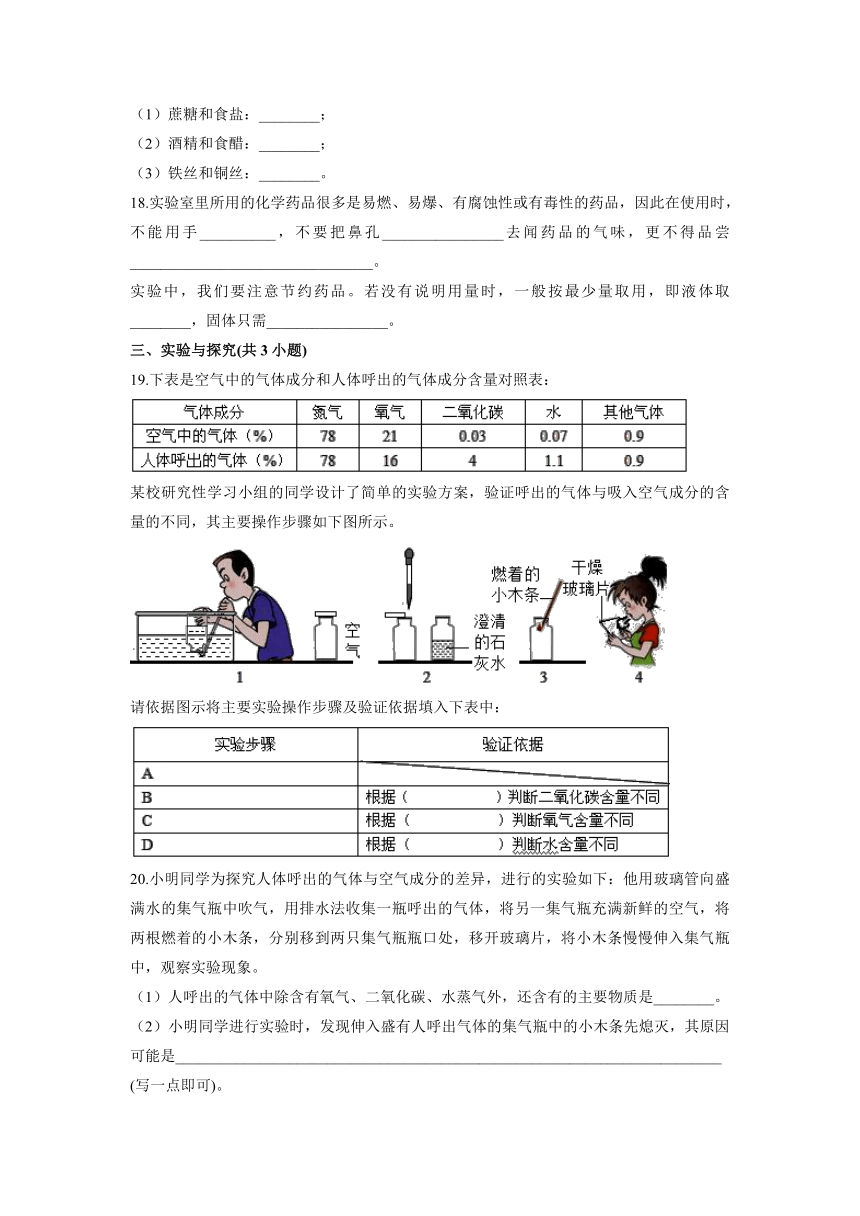 （1）蔗糖和食盐：________；

（2）酒精和食醋：________；

（3）铁丝和铜丝：________。

18.实验室里所用的化学药品很多是易燃、易爆、有腐蚀性或有毒性的药品，因此在使用时，不能用手__________，不要把鼻孔________________去闻药品的气味，更不得品尝________________________________。

实验中，我们要注意节约药品。若没有说明用量时，一般按最少量取用，即液体取________，固体只需________________。

三、实验与探究(共 3 小题)

19.下表是空气中的气体成分和人体呼出的气体成分含量对照表：

| 气体成分 | 氮气 | 氧气 | 二氧化碳 | 水 | 其他气体 |
|---|---|---|---|---|---|
| 空气中的气体（%） | 78 | 21 | 0.03 | 0.07 | 0.9 |
| 人体呼出的气体（%） | 78 | 16 | 4 | 1.1 | 0.9 |

某校研究性学习小组的同学设计了简单的实验方案，验证呼出的气体与吸入空气成分的含量的不同，其主要操作步骤如下图所示。

空气 澄清的石灰水 燃着的小木条 干燥玻璃片 1 2 3 4

请依据图示将主要实验操作步骤及验证依据填入下表中：

| 实验步骤 | 验证依据 |
|---|---|
| A | |
| B | 根据（　　　　　）判断二氧化碳含量不同 |
| C | 根据（　　　　　）判断氧气含量不同 |
| D | 根据（　　　　　）判断水含量不同 |

20.小明同学为探究人体呼出的气体与空气成分的差异，进行的实验如下：他用玻璃管向盛满水的集气瓶中吹气，用排水法收集一瓶呼出的气体，将另一集气瓶充满新鲜的空气，将两根燃着的小木条，分别移到两只集气瓶瓶口处，移开玻璃片，将小木条慢慢伸入集气瓶中，观察实验现象。

（1）人呼出的气体中除含有氧气、二氧化碳、水蒸气外，还含有的主要物质是________。

（2）小明同学进行实验时，发现伸入盛有人呼出气体的集气瓶中的小木条先熄灭，其原因可能是________________________________________________________________________(写一点即可)。